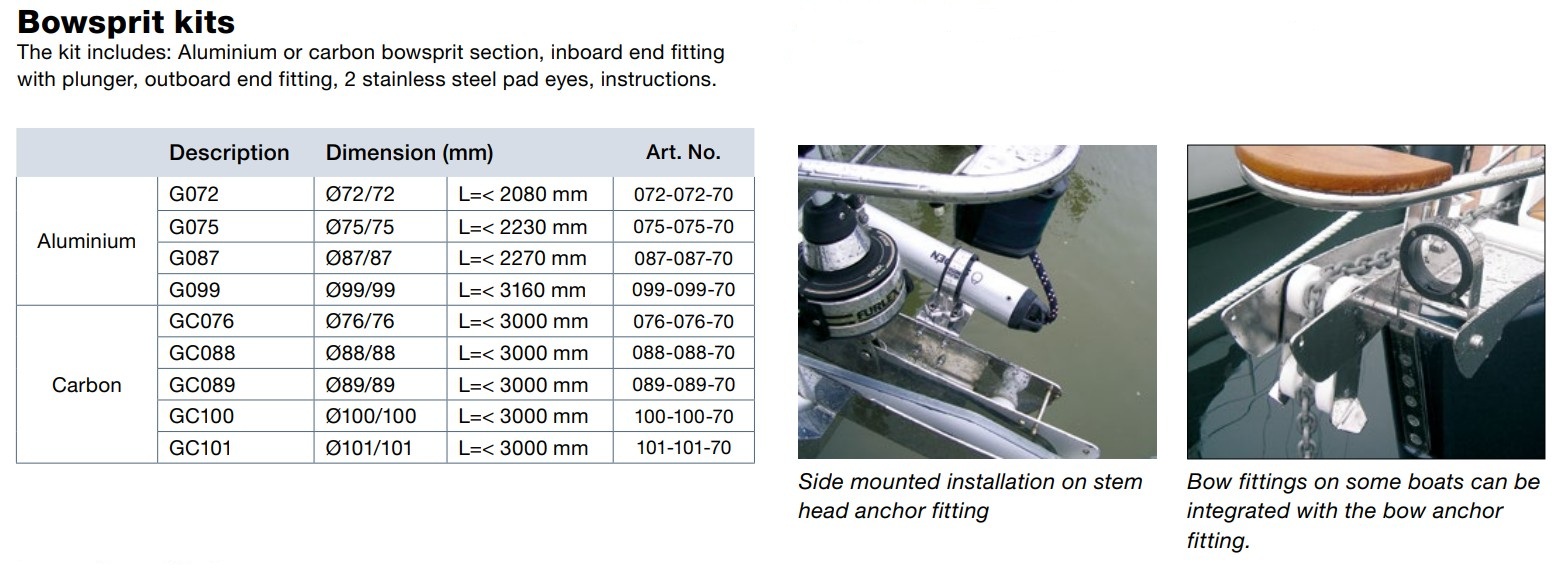 Bowsprit kits

The kit includes: Aluminium or carbon bowsprit section, inboard end fitting with plunger, outboard end fitting, 2 stainless steel pad eyes, instructions.

| | Description | Dimension (mm) | | Art. No. |
|---|---|---|---|---|
| Aluminium | G072 | Ø72/72 | L=< 2080 mm | 072-072-70 |
| | G075 | Ø75/75 | L=< 2230 mm | 075-075-70 |
| | G087 | Ø87/87 | L=< 2270 mm | 087-087-70 |
| | G099 | Ø99/99 | L=< 3160 mm | 099-099-70 |
| Carbon | GC076 | Ø76/76 | L=< 3000 mm | 076-076-70 |
| | GC088 | Ø88/88 | L=< 3000 mm | 088-088-70 |
| | GC089 | Ø89/89 | L=< 3000 mm | 089-089-70 |
| | GC100 | Ø100/100 | L=< 3000 mm | 100-100-70 |
| | GC101 | Ø101/101 | L=< 3000 mm | 101-101-70 |

FURLEX

Side mounted installation on stem head anchor fitting

Bow fittings on some boats can be integrated with the bow anchor fitting.